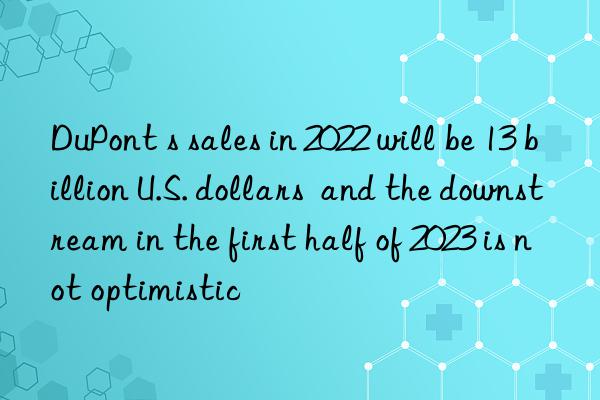 DuPont s sales in 2022 will be 13 billion U.S. dollars  and the downstream in the first half of 2023 is not optimistic